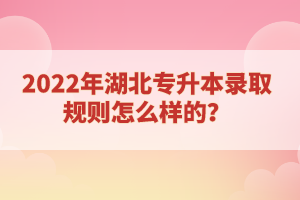 2022年湖北专升本录取规则怎么样的？